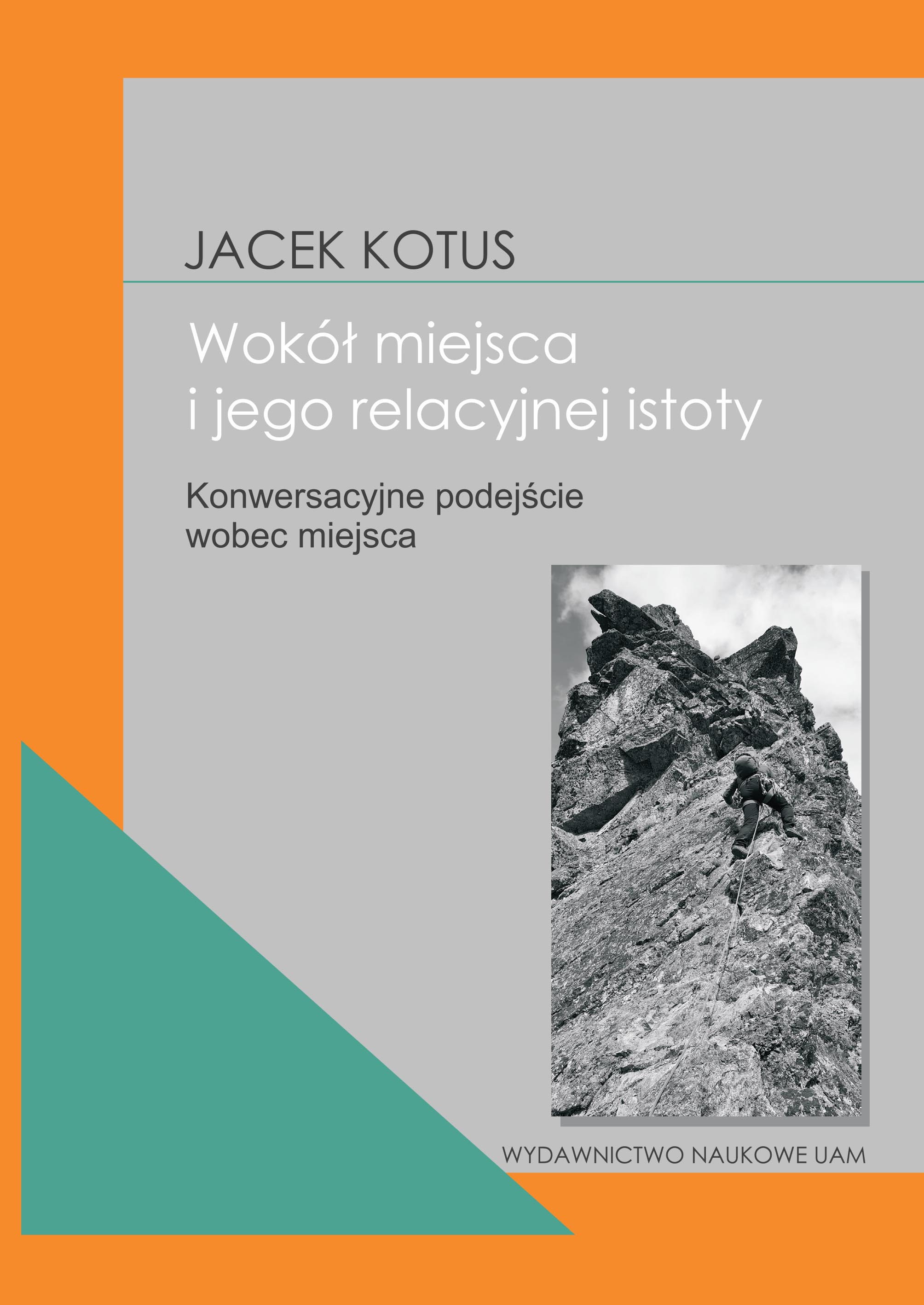 JACEK KOTUS

Wokół miejsca i jego relacyjnej istoty

Konwersacyjne podejście wobec miejsca

WYDAWNICTWO NAUKOWE UAM